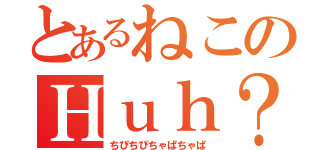 とあるねこの
Ｈｕｈ？
ちぴちぴちゃぱちゃぱ